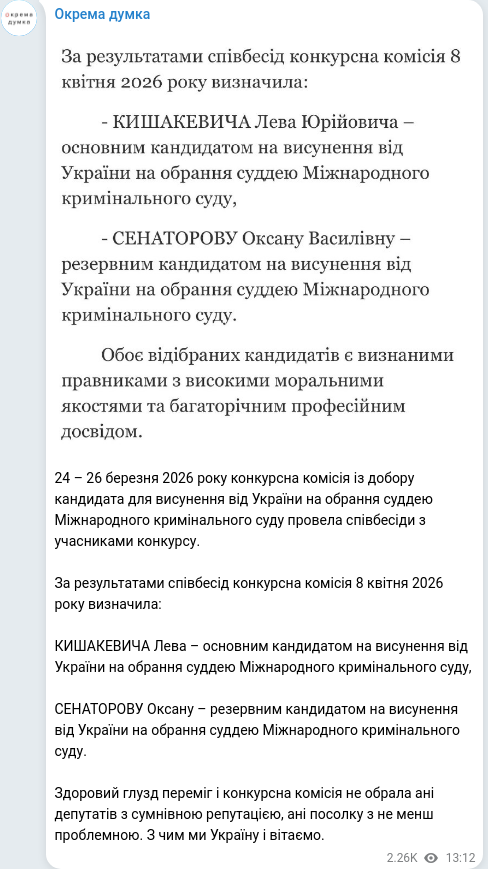 окрема думка

Окрема думка

За результатами співбесід конкурсна комісія 8 квітня 2026 року визначила:

- КИШАКЕВИЧА Лева Юрійовича – основним кандидатом на висунення від України на обрання суддею Міжнародного кримінального суду,

- СЕНАТОРОВУ Оксану Василівну – резервним кандидатом на висунення від України на обрання суддею Міжнародного кримінального суду.

Обоє відібраних кандидатів є визнаними правниками з високими моральними якостями та багаторічним професійним досвідом.

24 – 26 березня 2026 року конкурсна комісія із добору кандидата для висунення від України на обрання суддею Міжнародного кримінального суду провела співбесіди з учасниками конкурсу.

За результатами співбесід конкурсна комісія 8 квітня 2026 року визначила:

КИШАКЕВИЧА Лева – основним кандидатом на висунення від України на обрання суддею Міжнародного кримінального суду,

СЕНАТОРОВУ Оксану – резервним кандидатом на висунення від України на обрання суддею Міжнародного кримінального суду.

Здоровий глузд переміг і конкурсна комісія не обрала ані депутатів з сумнівною репутацією, ані посолку з не менш проблемною. З чим ми Україну і вітаємо.

2.26K 13:12